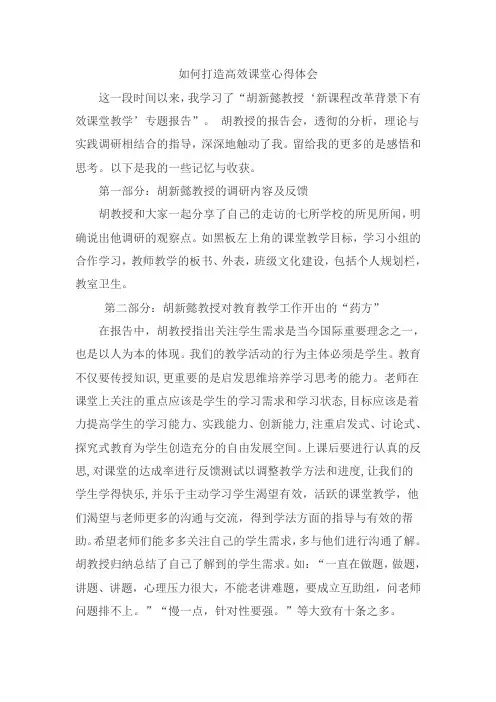 如何打造高效课堂心得体会

这一段时间以来，我学习了“胡新懿教授‘新课程改革背景下有效课堂教学’专题报告”。 胡教授的报告会，透彻的分析，理论与实践调研相结合的指导，深深地触动了我。留给我的更多的是感悟和思考。以下是我的一些记忆与收获。

第一部分：胡新懿教授的调研内容及反馈

胡教授和大家一起分享了自己的走访的七所学校的所见所闻，明确说出他调研的观察点。如黑板左上角的课堂教学目标，学习小组的合作学习，教师教学的板书、外表，班级文化建设，包括个人规划栏，教室卫生。

第二部分：胡新懿教授对教育教学工作开出的“药方”

在报告中，胡教授指出关注学生需求是当今国际重要理念之一，也是以人为本的体现。我们的教学活动的行为主体必须是学生。教育不仅要传授知识，更重要的是启发思维培养学习思考的能力。老师在课堂上关注的重点应该是学生的学习需求和学习状态，目标应该是着力提高学生的学习能力、实践能力、创新能力，注重启发式、讨论式、探究式教育为学生创造充分的自由发展空间。上课后要进行认真的反思，对课堂的达成率进行反馈测试以调整教学方法和进度，让我们的学生学得快乐，并乐于主动学习学生渴望有效，活跃的课堂教学，他们渴望与老师更多的沟通与交流，得到学法方面的指导与有效的帮助。希望老师们能多多关注自己的学生需求，多与他们进行沟通了解。胡教授归纳总结了自己了解到的学生需求。如：“一直在做题，做题，讲题、讲题，心理压力很大，不能老讲难题，要成立互助组，问老师问题排不上。”“慢一点，针对性要强。”等大致有十条之多。